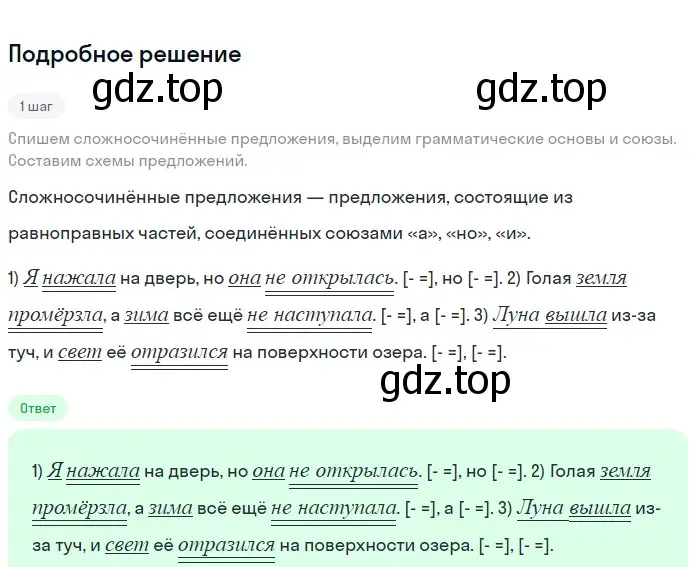 Подробное решение

gdz.top gdz.top

1 шаг

Спишем сложносочинённые предложения, выделим грамматические основы и союзы. Составим схемы предложений.

Сложносочинённые предложения — предложения, состоящие из равноправных частей, соединённых союзами «а», «но», «и».

1) Я нажала на дверь, но она не открылась. [- =], но [- =]. 2) Голая земля промёрзла, а зима всё ещё не наступала. [- =], а [- =]. 3) Луна вышла из-за туч, и свет её отразился на поверхности озера. [- =], [- =].

gdz.top

Ответ

1) Я нажала на дверь, но она не открылась. [- =], но [- =]. 2) Голая земля промёрзла, а зима всё ещё не наступала. [- =], а [- =]. 3) Луна вышла из-за туч, и свет её отразился на поверхности озера. [- =], [- =].